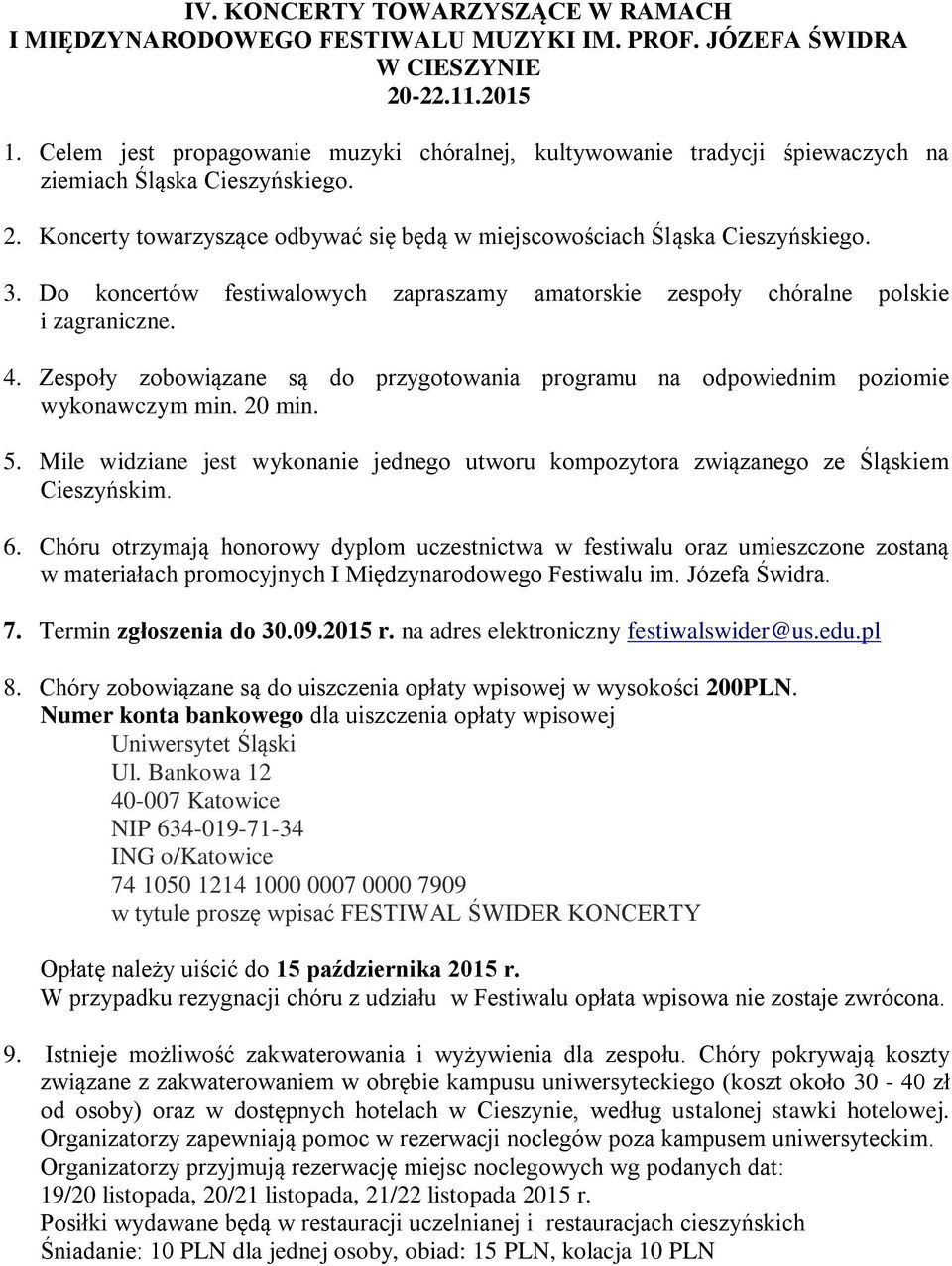 IV. KONCERTY TOWARZYSZĄCE W RAMACH I MIĘDZYNARODOWEGO FESTIWALU MUZYKI IM. PROF. JÓZEFA ŚWIDRA W CIESZYNIE 20-22.11.2015

1. Celem jest propagowanie muzyki chóralnej, kultywowanie tradycji śpiewaczych na ziemiach Śląska Cieszyńskiego.

2. Koncerty towarzyszące odbywać się będą w miejscowościach Śląska Cieszyńskiego.

3. Do koncertów festiwalowych zapraszamy amatorskie zespoły chóralne polskie i zagraniczne.

4. Zespoły zobowiązane są do przygotowania programu na odpowiednim poziomie wykonawczym min. 20 min.

5. Mile widziane jest wykonanie jednego utworu kompozytora związanego ze Śląskiem Cieszyńskim.

6. Chóru otrzymają honorowy dyplom uczestnictwa w festiwalu oraz umieszczone zostaną w materiałach promocyjnych I Międzynarodowego Festiwalu im. Józefa Świdra.

7. Termin zgłoszenia do 30.09.2015 r. na adres elektroniczny festiwalswider@us.edu.pl

8. Chóry zobowiązane są do uiszczenia opłaty wpisowej w wysokości 200PLN.
Numer konta bankowego dla uiszczenia opłaty wpisowej
Uniwersytet Śląski
Ul. Bankowa 12
40-007 Katowice
NIP 634-019-71-34
ING o/Katowice
74 1050 1214 1000 0007 0000 7909
w tytule proszę wpisać FESTIWAL ŚWIDER KONCERTY

Opłatę należy uiścić do 15 października 2015 r.
W przypadku rezygnacji chóru z udziału w Festiwalu opłata wpisowa nie zostaje zwrócona.

9. Istnieje możliwość zakwaterowania i wyżywienia dla zespołu. Chóry pokrywają koszty związane z zakwaterowaniem w obrębie kampusu uniwersyteckiego (koszt około 30 - 40 zł od osoby) oraz w dostępnych hotelach w Cieszynie, według ustalonej stawki hotelowej. Organizatorzy zapewniają pomoc w rezerwacji noclegów poza kampusem uniwersyteckim.
Organizatorzy przyjmują rezerwację miejsc noclegowych wg podanych dat:
19/20 listopada, 20/21 listopada, 21/22 listopada 2015 r.
Posiłki wydawane będą w restauracji uczelnianej i restauracjach cieszyńskich
Śniadanie: 10 PLN dla jednej osoby, obiad: 15 PLN, kolacja 10 PLN